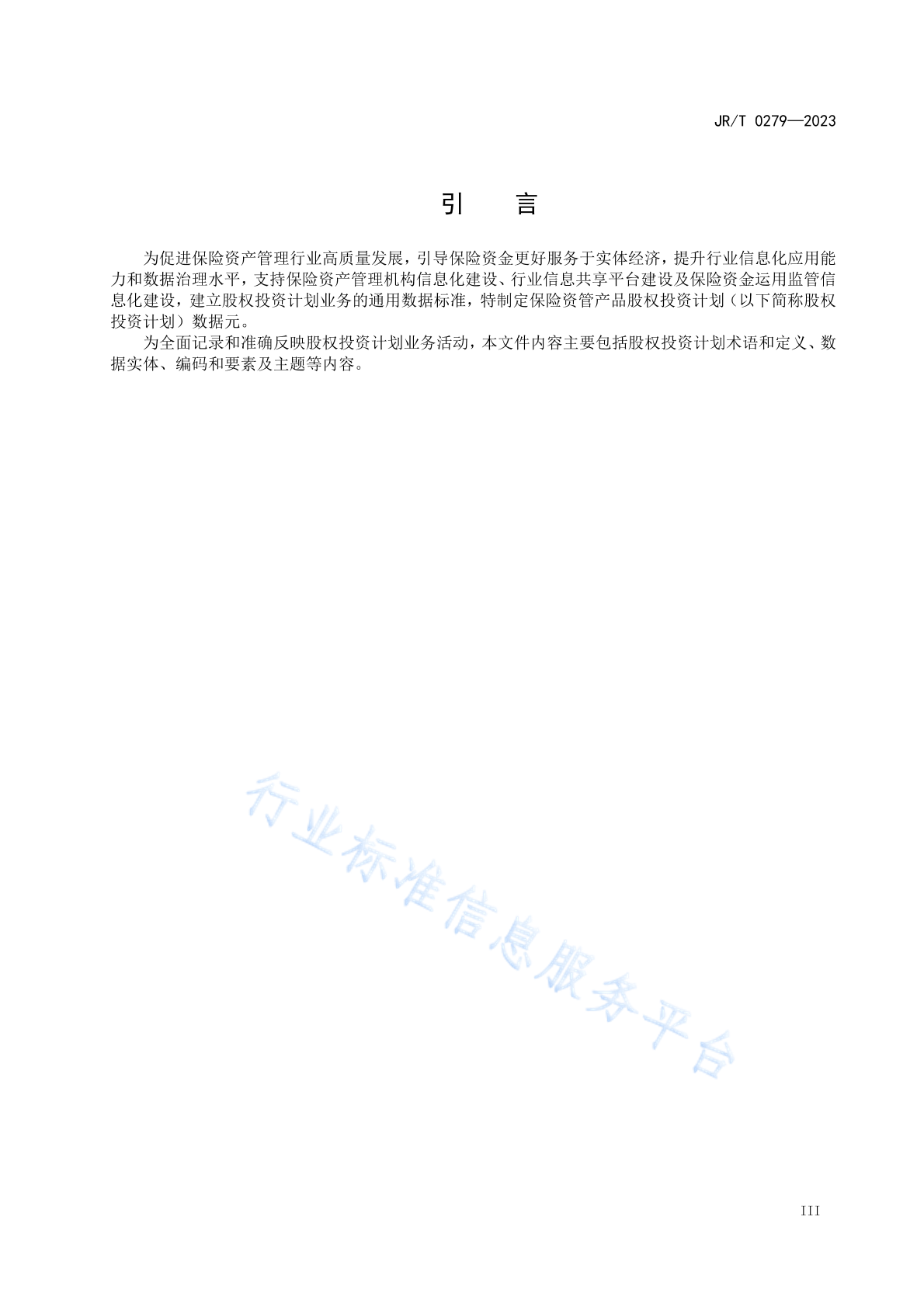 JR/T 0279—2023

引　言

为促进保险资产管理行业高质量发展，引导保险资金更好服务于实体经济，提升行业信息化应用能力和数据治理水平，支持保险资产管理机构信息化建设、行业信息共享平台建设及保险资金运用监管信息化建设，建立股权投资计划业务的通用数据标准，特制定保险资管产品股权投资计划（以下简称股权投资计划）数据元。

为全面记录和准确反映股权投资计划业务活动，本文件内容主要包括股权投资计划术语和定义、数据实体、编码和要素及主题等内容。

行业标准信息服务平台

III